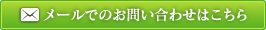 メールでのお問い合わせはこちら